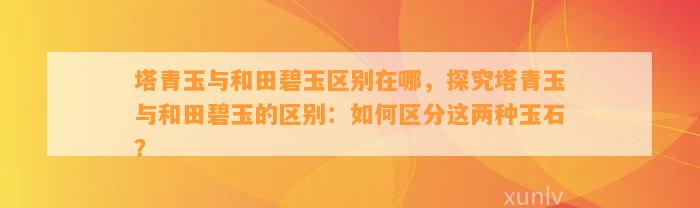 塔青玉与和田碧玉区别在哪，探究塔青玉与和田碧玉的区别：如何区分这两种玉石？

xunlv